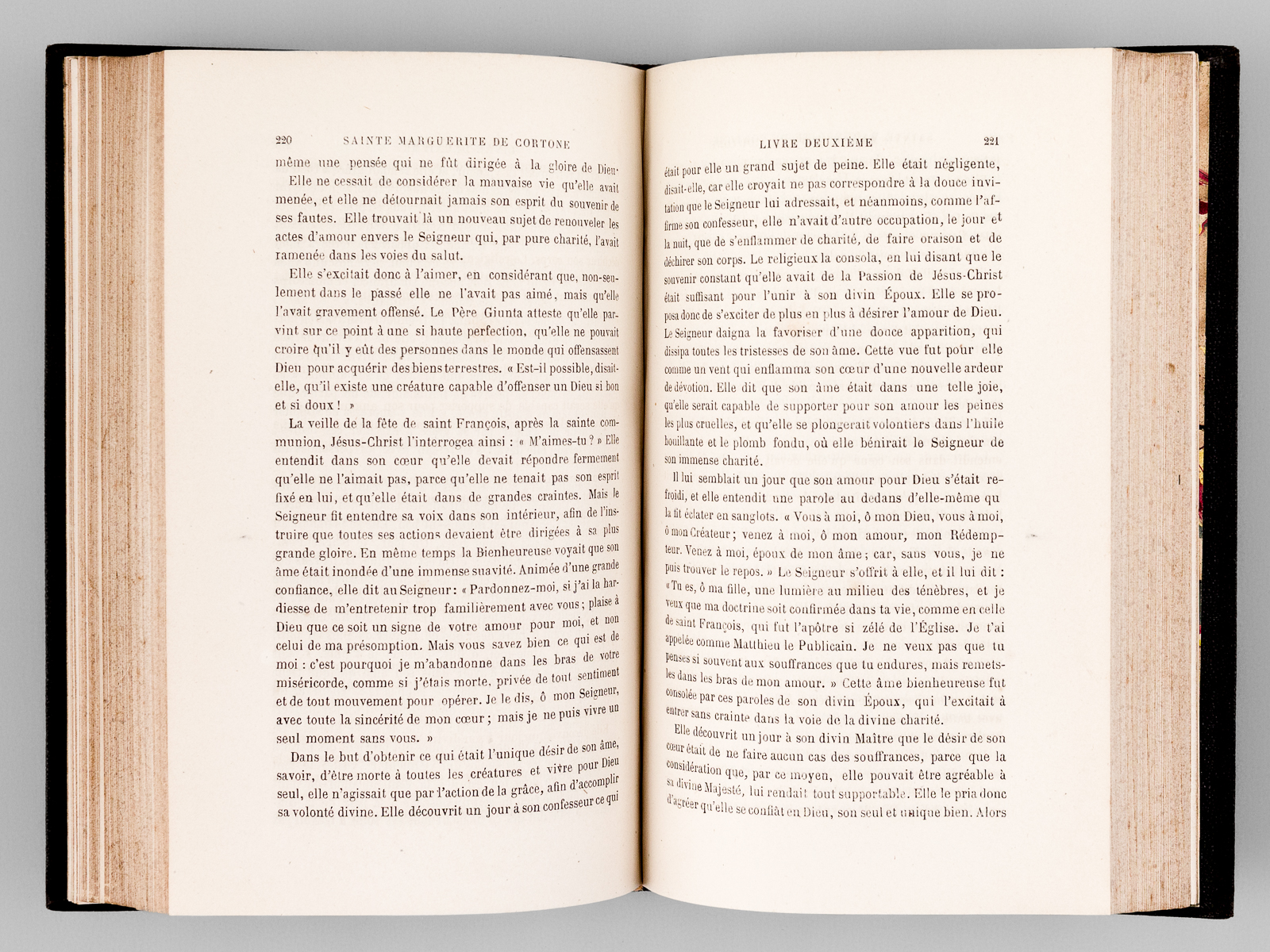 220 SAINTE MARGUERITE DE CORTONE

même une pensée qui ne fût dirigée à la gloire de Dieu. Elle ne cessait de considérer la mauvaise vie qu'elle avait menée, et elle ne détournait jamais son esprit du souvenir de ses fautes. Elle trouvait là un nouveau sujet de renouveler les actes d'amour envers le Seigneur qui, par pure charité, l'avait ramenée dans les voies du salut.

Elle s'excitait donc à l'aimer, en considérant que, non-seulement dans le passé elle ne l'avait pas aimé, mais qu'elle l'avait gravement offensé. Le Père Giunta atteste qu'elle parvint sur ce point à une si haute perfection, qu'elle ne pouvait croire qu'il y eût des personnes dans le monde qui offensassent Dieu pour acquérir des biens terrestres. « Est-il possible, disait-elle, qu'il existe une créature capable d'offenser un Dieu si bon et si doux ! »

La veille de la fête de saint François, après la sainte communion, Jésus-Christ l'interrogea ainsi : « M'aimes-tu ? » Elle entendit dans son cœur qu'elle devait répondre fermement qu'elle ne l'aimait pas, parce qu'elle ne tenait pas son esprit fixé en lui, et qu'elle était dans de grandes craintes. Mais le Seigneur fit entendre sa voix dans son intérieur, afin de l'instruire que toutes ses actions devaient être dirigées à sa plus grande gloire. En même temps la Bienheureuse voyait que son âme était inondée d'une immense suavité. Animée d'une grande confiance, elle dit au Seigneur : « Pardonnez-moi, si j'ai la hardiesse de m'entretenir trop familièrement avec vous ; plaise à Dieu que ce soit un signe de votre amour pour moi, et non celui de ma présomption. Mais vous savez bien ce qui est de moi : c'est pourquoi je m'abandonne dans les bras de votre miséricorde, comme si j'étais morte, privée de tout sentiment et de tout mouvement pour opérer. Je le dis, ô mon Seigneur, avec toute la sincérité de mon cœur ; mais je ne puis vivre un seul moment sans vous. »

Dans le but d'obtenir ce qui était l'unique désir de son âme, savoir, d'être morte à toutes les créatures et vivre pour Dieu seul, elle n'agissait que par l'action de la grâce, afin d'accomplir sa volonté divine. Elle découvrit un jour à son confesseur ce qui

LIVRE DEUXIÈME 221

était pour elle un grand sujet de peine. Elle était négligente, disait-elle, car elle croyait ne pas correspondre à la douce invitation que le Seigneur lui adressait, et néanmoins, comme l'affirme son confesseur, elle n'avait d'autre occupation, le jour et la nuit, que de s'enflammer de charité, de faire oraison et de déchirer son corps. Le religieux la consola, en lui disant que le souvenir constant qu'elle avait de la Passion de Jésus-Christ était suffisant pour l'unir à son divin Époux. Elle se proposa donc de s'exciter de plus en plus à désirer l'amour de Dieu. Le Seigneur daigna la favoriser d'une douce apparition, qui dissipa toutes les tristesses de son âme. Cette vue fut pour elle comme un vent qui enflamma son cœur d'une nouvelle ardeur de dévotion. Elle dit que son âme était dans une telle joie, qu'elle serait capable de supporter pour son amour les peines les plus cruelles, et qu'elle se plongerait volontiers dans l'huile bouillante et le plomb fondu, où elle bénirait le Seigneur de son immense charité.

Il lui semblait un jour que son amour pour Dieu s'était refroidi, et elle entendit une parole au dedans d'elle-même qu la fit éclater en sanglots. « Vous à moi, ô mon Dieu, vous à moi, ô mon Créateur ; venez à moi, ô mon amour, mon Rédempteur. Venez à moi, époux de mon âme ; car, sans vous, je ne puis trouver le repos. » Le Seigneur s'offrit à elle, et il lui dit : « Tu es, ô ma fille, une lumière au milieu des ténèbres, et je veux que ma doctrine soit confirmée dans ta vie, comme en celle de saint François, qui fut l'apôtre si zélé de l'Église. Je t'ai appelée comme Matthieu le Publicain. Je ne veux pas que tu penses si souvent aux souffrances que tu endures, mais remets-les dans les bras de mon amour. » Cette âme bienheureuse fut consolée par ces paroles de son divin Époux, qui l'excitait à entrer sans crainte dans la voie de la divine charité.

Elle découvrit un jour à son divin Maître que le désir de son cœur était de ne faire aucun cas des souffrances, parce que la considération que, par ce moyen, elle pouvait être agréable à sa divine Majesté, lui rendait tout supportable. Elle le pria donc d'agréer qu'elle se confiât en Dieu, son seul et unique bien. Alors